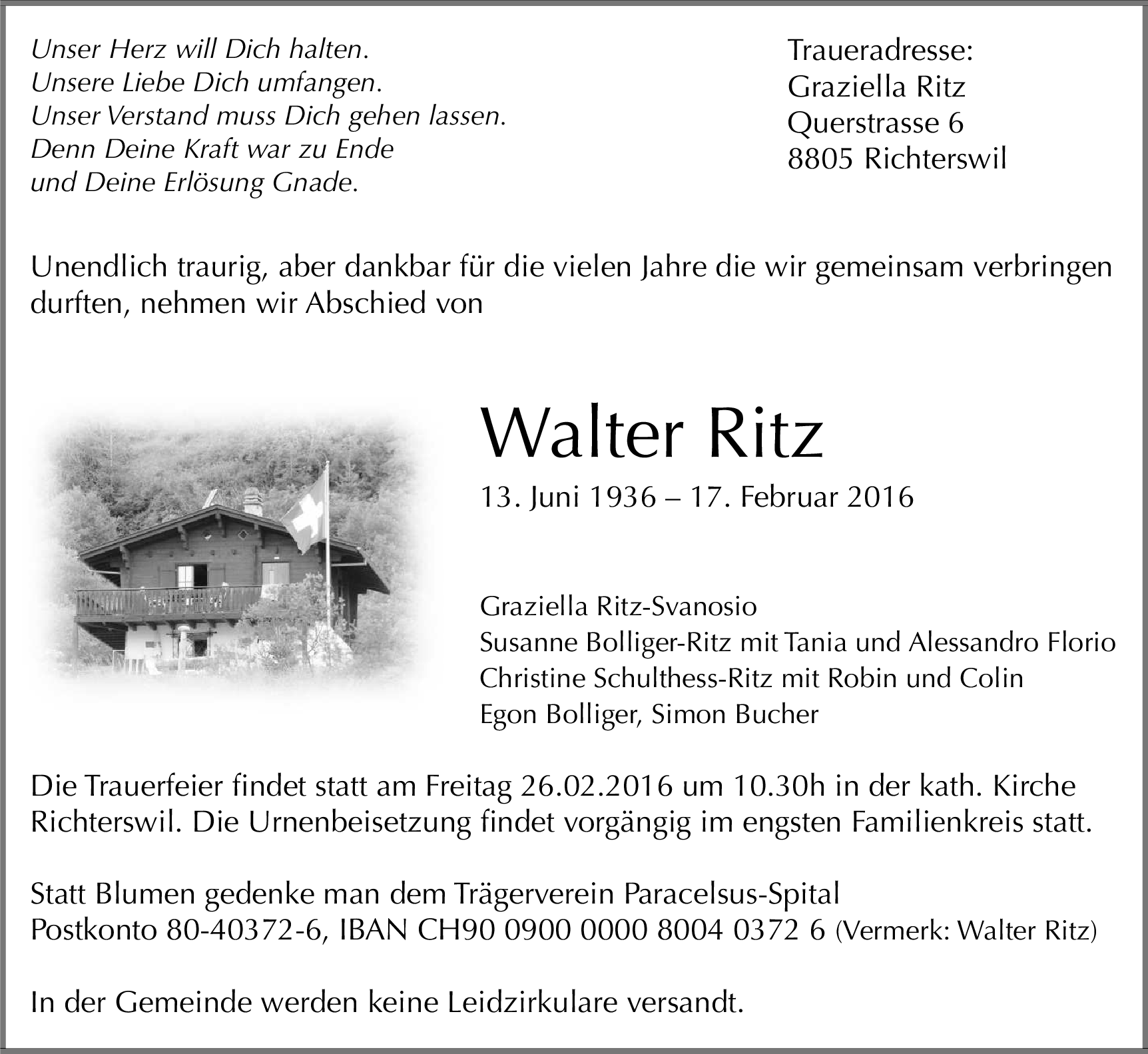 Unser Herz will Dich halten.
Unsere Liebe Dich umfangen.
Unser Verstand muss Dich gehen lassen.
Denn Deine Kraft war zu Ende
und Deine Erlösung Gnade.

Traueradresse:
Graziella Ritz
Querstrasse 6
8805 Richterswil

Unendlich traurig, aber dankbar für die vielen Jahre die wir gemeinsam verbringen durften, nehmen wir Abschied von

Walter Ritz

13. Juni 1936 – 17. Februar 2016

Graziella Ritz-Svanosio
Susanne Bolliger-Ritz mit Tania und Alessandro Florio
Christine Schulthess-Ritz mit Robin und Colin
Egon Bolliger, Simon Bucher

Die Trauerfeier findet statt am Freitag 26.02.2016 um 10.30h in der kath. Kirche Richterswil. Die Urnenbeisetzung findet vorgängig im engsten Familienkreis statt.

Statt Blumen gedenke man dem Trägerverein Paracelsus-Spital
Postkonto 80-40372-6, IBAN CH90 0900 0000 8004 0372 6 (Vermerk: Walter Ritz)

In der Gemeinde werden keine Leidzirkulare versandt.